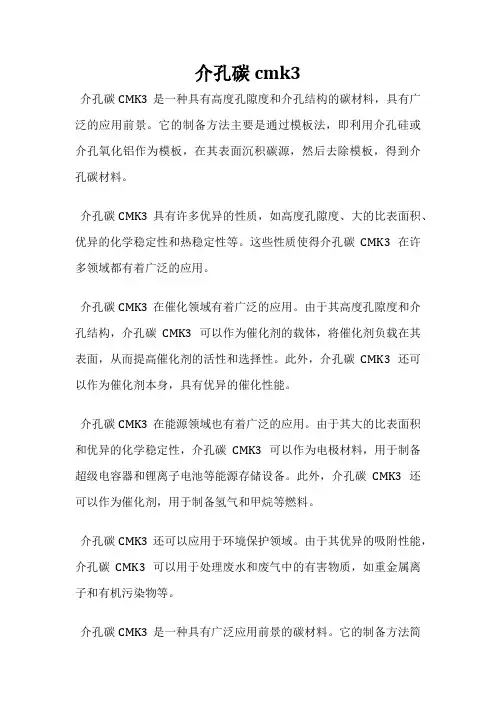 介孔碳 cmk3

介孔碳 CMK3 是一种具有高度孔隙度和介孔结构的碳材料，具有广泛的应用前景。它的制备方法主要是通过模板法，即利用介孔硅或介孔氧化铝作为模板，在其表面沉积碳源，然后去除模板，得到介孔碳材料。

介孔碳 CMK3 具有许多优异的性质，如高度孔隙度、大的比表面积、优异的化学稳定性和热稳定性等。这些性质使得介孔碳 CMK3 在许多领域都有着广泛的应用。

介孔碳 CMK3 在催化领域有着广泛的应用。由于其高度孔隙度和介孔结构，介孔碳 CMK3 可以作为催化剂的载体，将催化剂负载在其表面，从而提高催化剂的活性和选择性。此外，介孔碳 CMK3 还可以作为催化剂本身，具有优异的催化性能。

介孔碳 CMK3 在能源领域也有着广泛的应用。由于其大的比表面积和优异的化学稳定性，介孔碳 CMK3 可以作为电极材料，用于制备超级电容器和锂离子电池等能源存储设备。此外，介孔碳 CMK3 还可以作为催化剂，用于制备氢气和甲烷等燃料。

介孔碳 CMK3 还可以应用于环境保护领域。由于其优异的吸附性能，介孔碳 CMK3 可以用于处理废水和废气中的有害物质，如重金属离子和有机污染物等。

介孔碳 CMK3 是一种具有广泛应用前景的碳材料。它的制备方法简